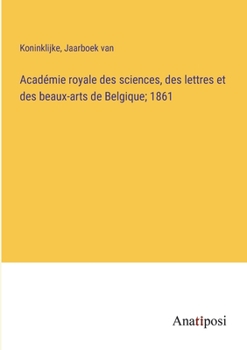 Koninklijke, Jaarboek van

Académie royale des sciences, des lettres et des beaux-arts de Belgique; 1861

Anatiposi